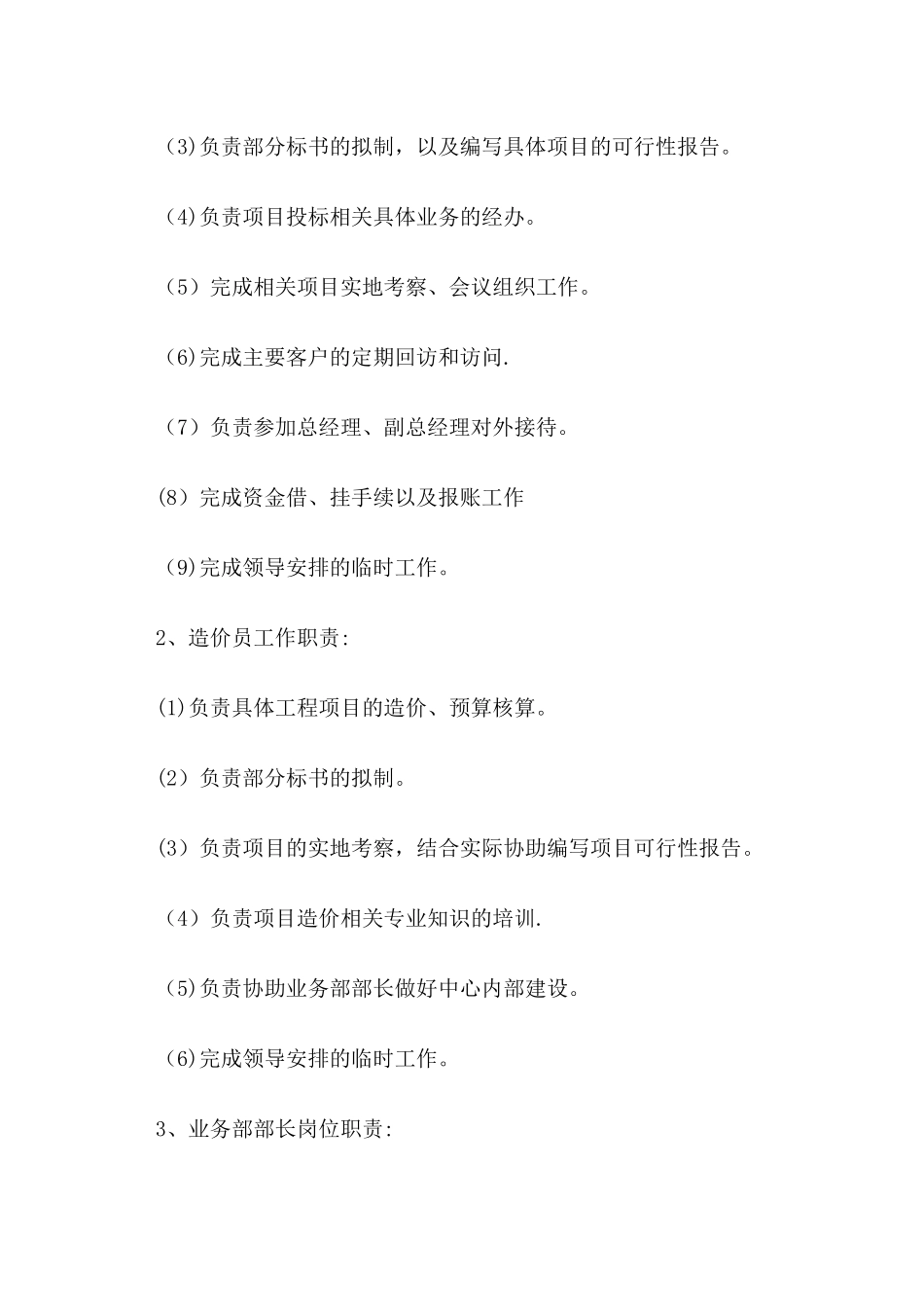 (3)负责部分标书的拟制，以及编写具体项目的可行性报告。

(4)负责项目投标相关具体业务的经办。

（5）完成相关项目实地考察、会议组织工作。

(6)完成主要客户的定期回访和访问.

（7）负责参加总经理、副总经理对外接待。

(8）完成资金借、挂手续以及报账工作

(9)完成领导安排的临时工作。

2、造价员工作职责:

(1)负责具体工程项目的造价、预算核算。

(2）负责部分标书的拟制。

(3）负责项目的实地考察，结合实际协助编写项目可行性报告。

（4）负责项目造价相关专业知识的培训.

(5)负责协助业务部部长做好中心内部建设。

(6)完成领导安排的临时工作。

3、业务部部长岗位职责: